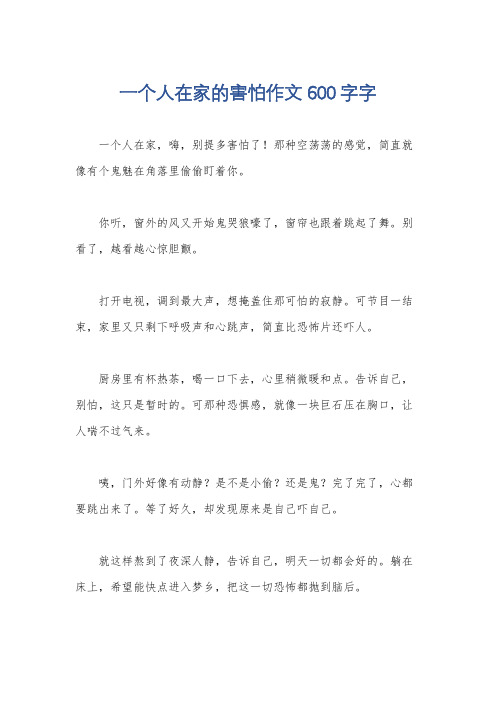 一个人在家的害怕作文600字字

一个人在家，嗨，别提多害怕了！那种空荡荡的感觉，简直就像有个鬼魅在角落里偷偷盯着你。

你听，窗外的风又开始鬼哭狼嚎了，窗帘也跟着跳起了舞。别看了，越看越心惊胆颤。

打开电视，调到最大声，想掩盖住那可怕的寂静。可节目一结束，家里又只剩下呼吸声和心跳声，简直比恐怖片还吓人。

厨房里有杯热茶，喝一口下去，心里稍微暖和点。告诉自己，别怕，这只是暂时的。可那种恐惧感，就像一块巨石压在胸口，让人喘不过气来。

咦，门外好像有动静？是不是小偷？还是鬼？完了完了，心都要跳出来了。等了好久，却发现原来是自己吓自己。

就这样熬到了夜深人静，告诉自己，明天一切都会好的。躺在床上，希望能快点进入梦乡，把这一切恐怖都抛到脑后。